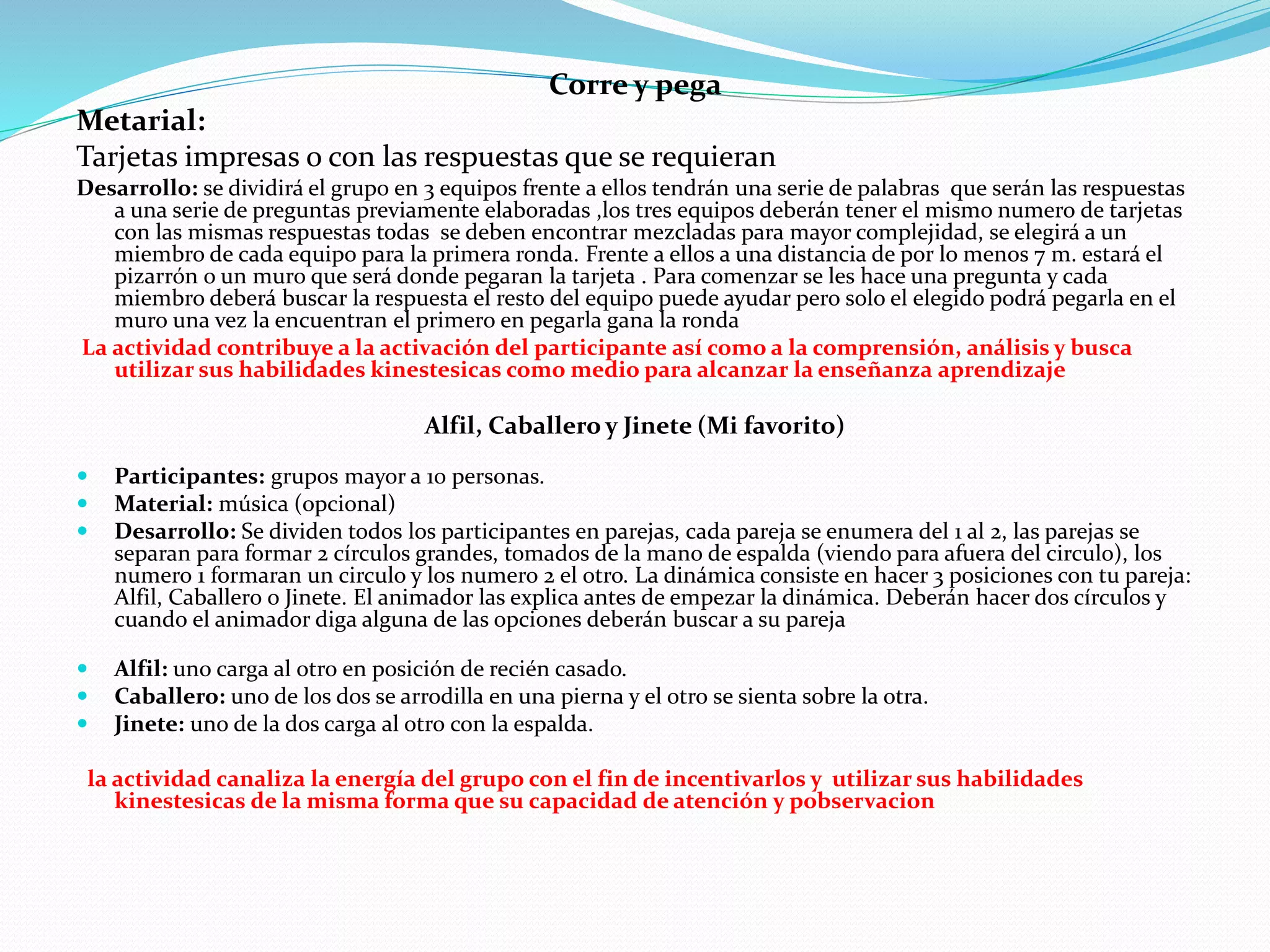 Corre y pega

Metarial:

Tarjetas impresas o con las respuestas que se requieran

Desarrollo: se dividirá el grupo en 3 equipos frente a ellos tendrán una serie de palabras que serán las respuestas a una serie de preguntas previamente elaboradas ,los tres equipos deberán tener el mismo numero de tarjetas con las mismas respuestas todas se deben encontrar mezcladas para mayor complejidad, se elegirá a un miembro de cada equipo para la primera ronda. Frente a ellos a una distancia de por lo menos 7 m. estará el pizarrón o un muro que será donde pegaran la tarjeta . Para comenzar se les hace una pregunta y cada miembro deberá buscar la respuesta el resto del equipo puede ayudar pero solo el elegido podrá pegarla en el muro una vez la encuentran el primero en pegarla gana la ronda

La actividad contribuye a la activación del participante así como a la comprensión, análisis y busca utilizar sus habilidades kinestesicas como medio para alcanzar la enseñanza aprendizaje

Alfil, Caballero y Jinete (Mi favorito)

• Participantes: grupos mayor a 10 personas.
• Material: música (opcional)
• Desarrollo: Se dividen todos los participantes en parejas, cada pareja se enumera del 1 al 2, las parejas se separan para formar 2 círculos grandes, tomados de la mano de espalda (viendo para afuera del circulo), los numero 1 formaran un circulo y los numero 2 el otro. La dinámica consiste en hacer 3 posiciones con tu pareja: Alfil, Caballero o Jinete. El animador las explica antes de empezar la dinámica. Deberán hacer dos círculos y cuando el animador diga alguna de las opciones deberán buscar a su pareja

• Alfil: uno carga al otro en posición de recién casado.
• Caballero: uno de los dos se arrodilla en una pierna y el otro se sienta sobre la otra.
• Jinete: uno de la dos carga al otro con la espalda.

la actividad canaliza la energía del grupo con el fin de incentivarlos y utilizar sus habilidades kinestesicas de la misma forma que su capacidad de atención y pobservacion